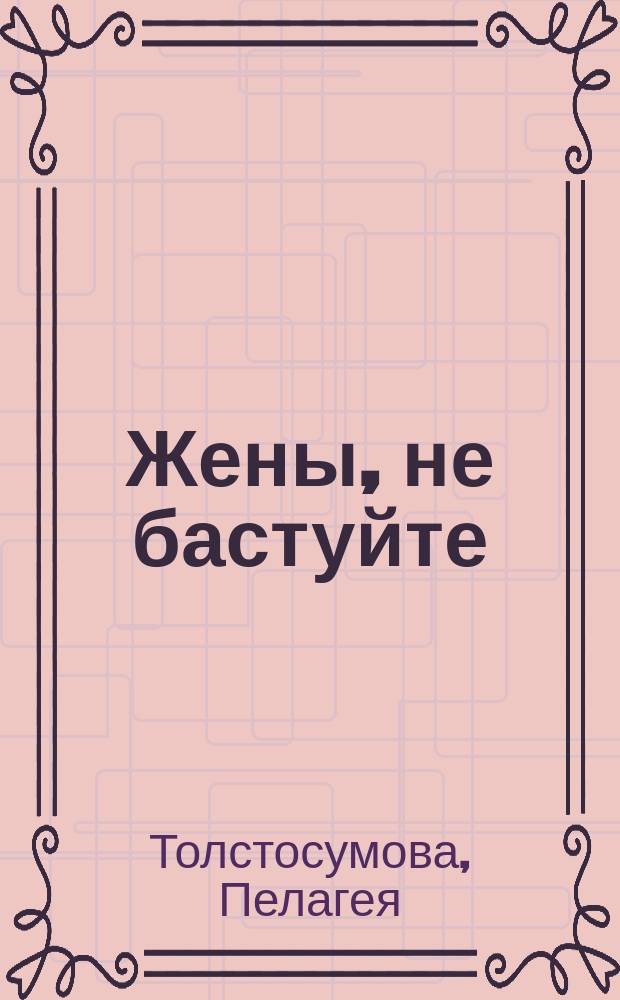 Жены, не бастуйте

Толстосумова, Пелагея